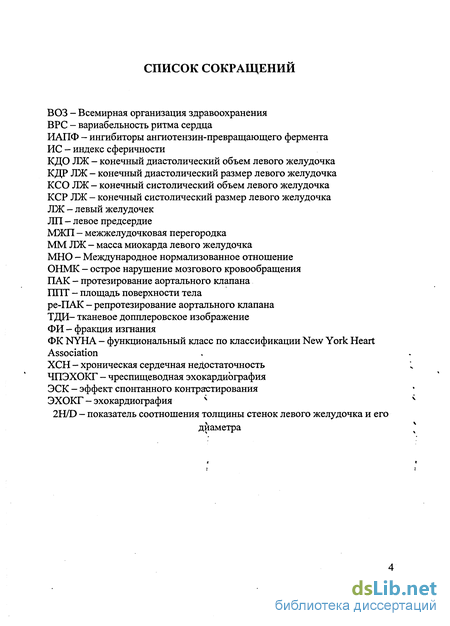 СПИСОК СОКРАЩЕНИЙ

ВОЗ – Всемирная организация здравоохранения
ВРС – вариабельность ритма сердца
ИАПФ – ингибиторы ангиотензин-превращающего фермента
ИС – индекс сферичности
КДО ЛЖ – конечный диастолический объем левого желудочка
КДР ЛЖ – конечный диастолический размер левого желудочка
КСО ЛЖ – конечный систолический объем левого желудочка
КСР ЛЖ – конечный систолический размер левого желудочка
ЛЖ – левый желудочек
ЛП – левое предсердие
МЖП – межжелудочковая перегородка
ММ ЛЖ – масса миокарда левого желудочка
МНО – Международное нормализованное отношение
ОНМК – острое нарушение мозгового кровообращения
ПАК – протезирование аортального клапана
ППТ – площадь поверхности тела
ре-ПАК – репротезирование аортального клапана
ТДИ– тканевое допплеровское изображение
ФИ – фракция изгнания
ФК NYHA – функциональный класс по классификации New York Heart Association
ХСН – хроническая сердечная недостаточность
ЧПЭХОКГ – чреспищеводная эхокардиография
ЭСК – эффект спонтанного контрастирования
ЭХОКГ – эхокардиография
2H/D – показатель соотношения толщины стенок левого желудочка и его диаметра

4

dsLib.net
библиотека диссертаций